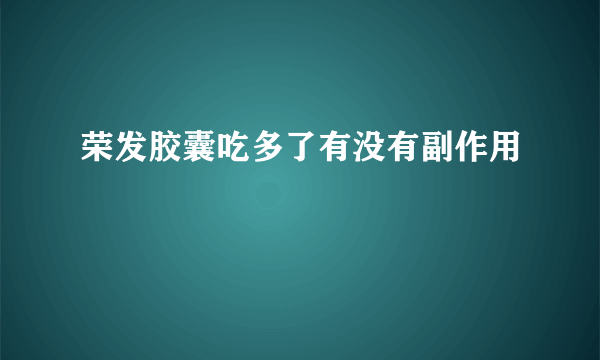 荣发胶囊吃多了有没有副作用